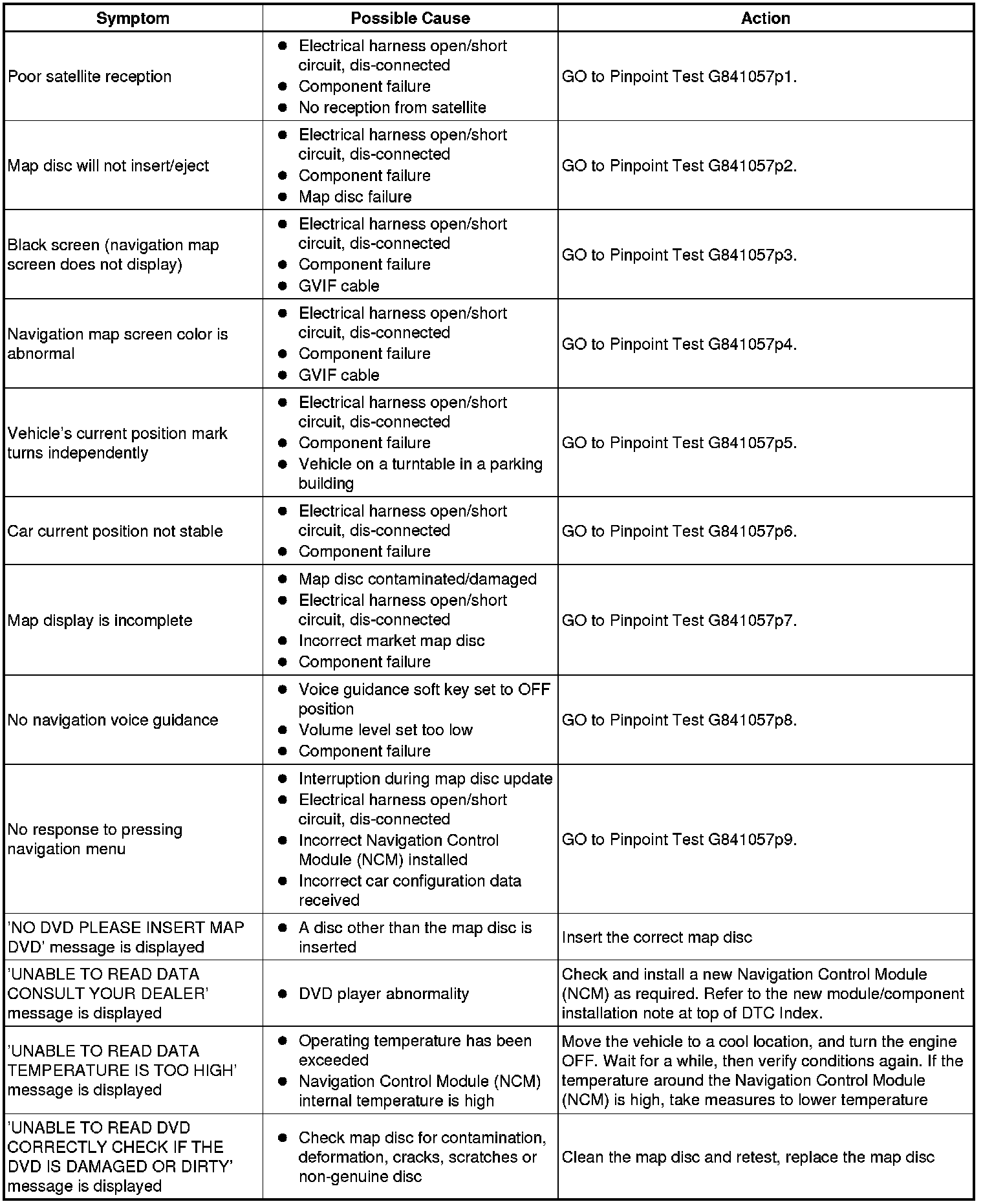 | Symptom | Possible Cause | Action |
|---|---|---|
| Poor satellite reception | • Electrical harness open/short circuit, dis-connected • Component failure • No reception from satellite | GO to Pinpoint Test G841057p1. |
| Map disc will not insert/eject | • Electrical harness open/short circuit, dis-connected • Component failure • Map disc failure | GO to Pinpoint Test G841057p2. |
| Black screen (navigation map screen does not display) | • Electrical harness open/short circuit, dis-connected • Component failure • GVIF cable | GO to Pinpoint Test G841057p3. |
| Navigation map screen color is abnormal | • Electrical harness open/short circuit, dis-connected • Component failure • GVIF cable | GO to Pinpoint Test G841057p4. |
| Vehicle's current position mark turns independently | • Electrical harness open/short circuit, dis-connected • Component failure • Vehicle on a turntable in a parking building | GO to Pinpoint Test G841057p5. |
| Car current position not stable | • Electrical harness open/short circuit, dis-connected • Component failure | GO to Pinpoint Test G841057p6. |
| Map display is incomplete | • Map disc contaminated/damaged • Electrical harness open/short circuit, dis-connected • Incorrect market map disc • Component failure | GO to Pinpoint Test G841057p7. |
| No navigation voice guidance | • Voice guidance soft key set to OFF position • Volume level set too low • Component failure | GO to Pinpoint Test G841057p8. |
| No response to pressing navigation menu | • Interruption during map disc update • Electrical harness open/short circuit, dis-connected • Incorrect Navigation Control Module (NCM) installed • Incorrect car configuration data received | GO to Pinpoint Test G841057p9. |
| 'NO DVD PLEASE INSERT MAP DVD' message is displayed | • A disc other than the map disc is inserted | Insert the correct map disc |
| 'UNABLE TO READ DATA CONSULT YOUR DEALER' message is displayed | • DVD player abnormality | Check and install a new Navigation Control Module (NCM) as required. Refer to the new module/component installation note at top of DTC Index. |
| 'UNABLE TO READ DATA TEMPERATURE IS TOO HIGH' message is displayed | • Operating temperature has been exceeded • Navigation Control Module (NCM) internal temperature is high | Move the vehicle to a cool location, and turn the engine OFF. Wait for a while, then verify conditions again. If the temperature around the Navigation Control Module (NCM) is high, take measures to lower temperature |
| 'UNABLE TO READ DVD CORRECTLY CHECK IF THE DVD IS DAMAGED OR DIRTY' message is displayed | • Check map disc for contamination, deformation, cracks, scratches or non-genuine disc | Clean the map disc and retest, replace the map disc |